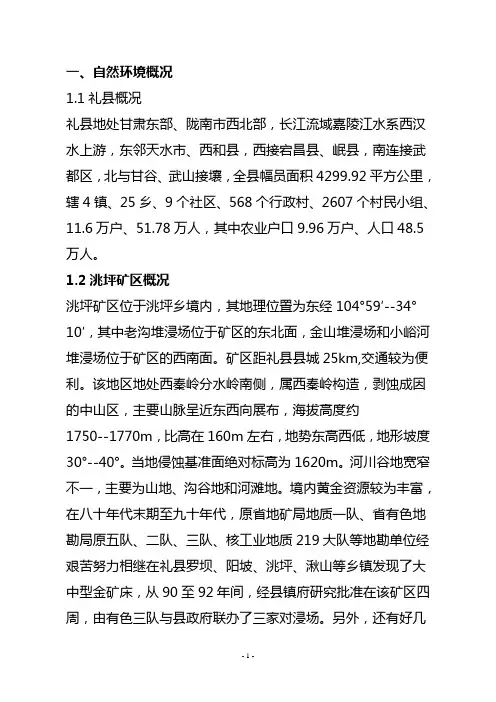 一、自然环境概况

1.1 礼县概况

礼县地处甘肃东部、陇南市西北部，长江流域嘉陵江水系西汉水上游，东邻天水市、西和县，西接宕昌县、岷县，南连接武都区，北与甘谷、武山接壤，全县幅员面积 4299.92 平方公里，辖 4 镇、25 乡、9 个社区、568 个行政村、2607 个村民小组、11.6 万户、51.78 万人，其中农业户口 9.96 万户、人口 48.5 万人。

1.2 洮坪矿区概况

洮坪矿区位于洮坪乡境内，其地理位置为东经 104°59′--34°10′，其中老沟堆浸场位于矿区的东北面，金山堆浸场和小峪河堆浸场位于矿区的西南面。矿区距礼县县城 25km,交通较为便利。该地区地处西秦岭分水岭南侧，属西秦岭构造，剥蚀成因的中山区，主要山脉呈近东西向展布，海拔高度约 1750--1770m，比高在 160m 左右，地势东高西低，地形坡度 30°--40°。当地侵蚀基准面绝对标高为 1620m。河川谷地宽窄不一，主要为山地、沟谷地和河滩地。境内黄金资源较为丰富，在八十年代末期至九十年代，原省地矿局地质一队、省有色地勘局原五队、二队、三队、核工业地质 219 大队等地勘单位经艰苦努力相继在礼县罗坝、阳坡、洮坪、湫山等乡镇发现了大中型金矿床，从 90 至 92 年间，经县镇府研究批准在该矿区四周，由有色三队与县政府联办了三家对浸场。另外，还有好几

- 1 -